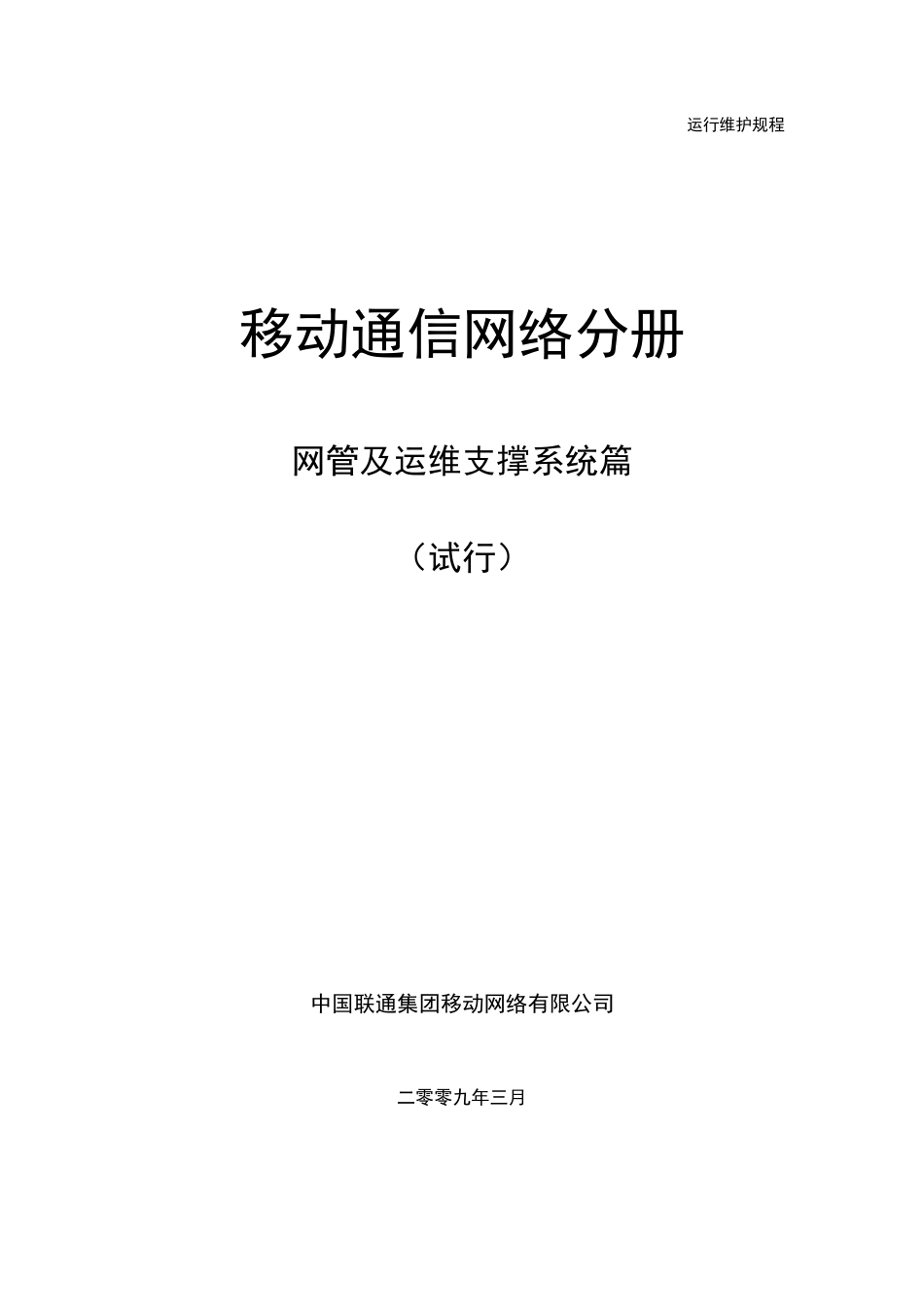 运行维护规程

移动通信网络分册

网管及运维支撑系统篇

（试行）

中国联通集团移动网络有限公司

二零零九年三月